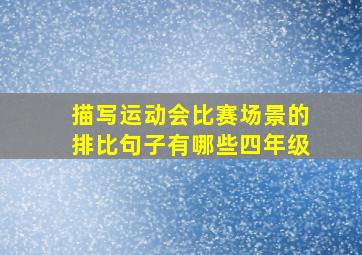 描写运动会比赛场景的排比句子有哪些四年级